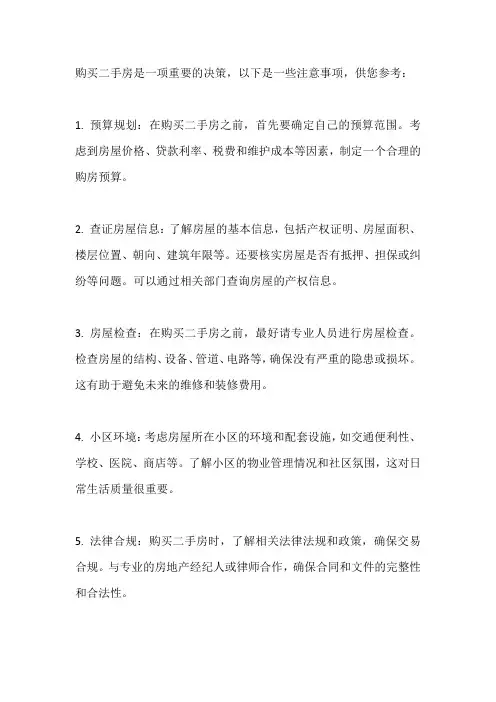 购买二手房是一项重要的决策，以下是一些注意事项，供您参考：

1. 预算规划：在购买二手房之前，首先要确定自己的预算范围。考虑到房屋价格、贷款利率、税费和维护成本等因素，制定一个合理的购房预算。

2. 查证房屋信息：了解房屋的基本信息，包括产权证明、房屋面积、楼层位置、朝向、建筑年限等。还要核实房屋是否有抵押、担保或纠纷等问题。可以通过相关部门查询房屋的产权信息。

3. 房屋检查：在购买二手房之前，最好请专业人员进行房屋检查。检查房屋的结构、设备、管道、电路等，确保没有严重的隐患或损坏。这有助于避免未来的维修和装修费用。

4. 小区环境：考虑房屋所在小区的环境和配套设施，如交通便利性、学校、医院、商店等。了解小区的物业管理情况和社区氛围，这对日常生活质量很重要。

5. 法律合规：购买二手房时，了解相关法律法规和政策，确保交易合规。与专业的房地产经纪人或律师合作，确保合同和文件的完整性和合法性。